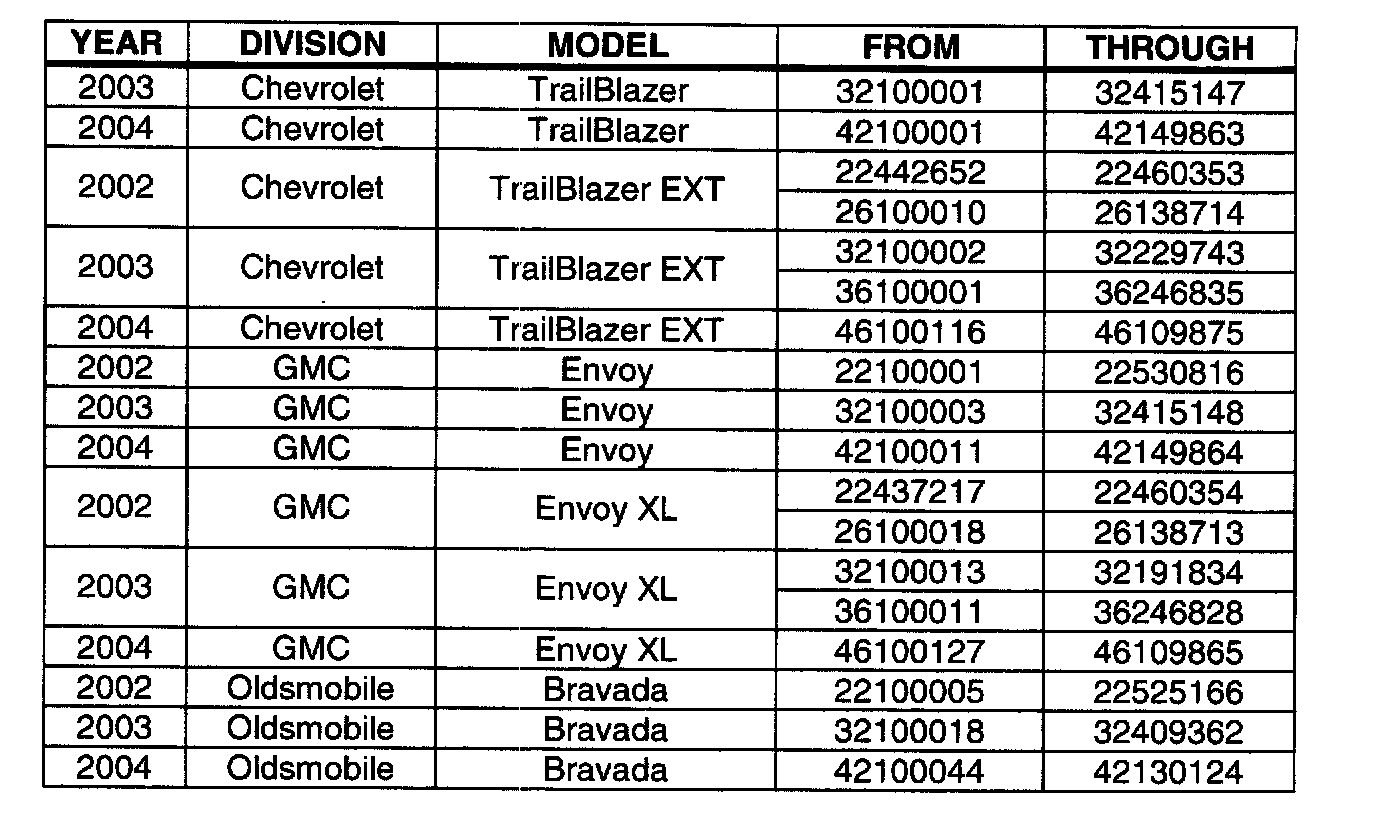 | YEAR | DIVISION | MODEL | FROM | THROUGH |
|---|---|---|---|---|
| 2003 | Chevrolet | TrailBlazer | 32100001 | 32415147 |
| 2004 | Chevrolet | TrailBlazer | 42100001 | 42149863 |
| 2002 | Chevrolet | TrailBlazer EXT | 22442652 | 22460353 |
| | | | 26100010 | 26138714 |
| 2003 | Chevrolet | TrailBlazer EXT | 32100002 | 32229743 |
| | | | 36100001 | 36246835 |
| 2004 | Chevrolet | TrailBlazer EXT | 46100116 | 46109875 |
| 2002 | GMC | Envoy | 22100001 | 22530816 |
| 2003 | GMC | Envoy | 32100003 | 32415148 |
| 2004 | GMC | Envoy | 42100011 | 42149864 |
| 2002 | GMC | Envoy XL | 22437217 | 22460354 |
| | | | 26100018 | 26138713 |
| 2003 | GMC | Envoy XL | 32100013 | 32191834 |
| | | | 36100011 | 36246828 |
| 2004 | GMC | Envoy XL | 46100127 | 46109865 |
| 2002 | Oldsmobile | Bravada | 22100005 | 22525166 |
| 2003 | Oldsmobile | Bravada | 32100018 | 32409362 |
| 2004 | Oldsmobile | Bravada | 42100044 | 42130124 |